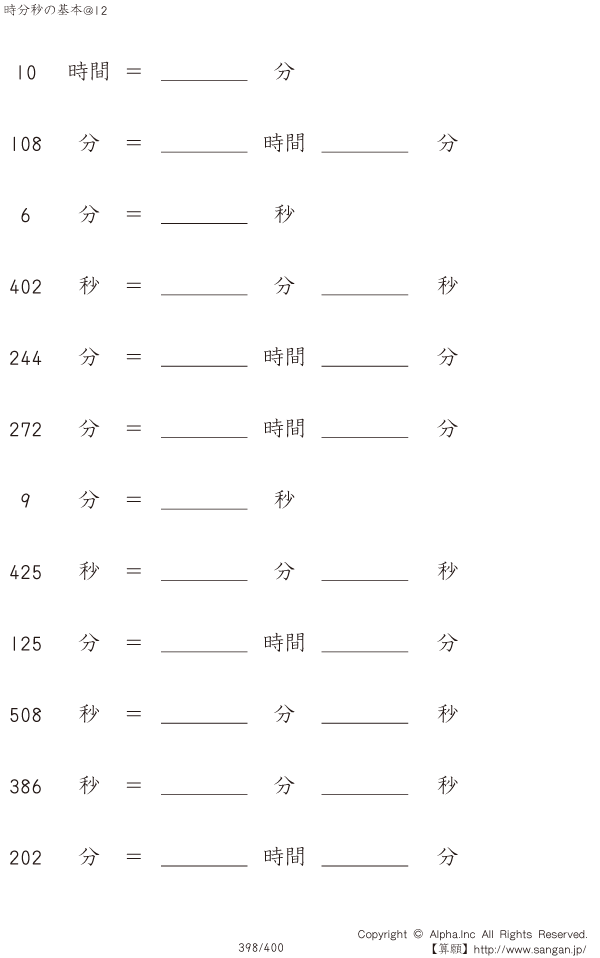 時分秒の基本@12

10 時間 = ____ 分

108 分 = ____ 時間 ____ 分

6 分 = ____ 秒

402 秒 = ____ 分 ____ 秒

244 分 = ____ 時間 ____ 分

272 分 = ____ 時間 ____ 分

9 分 = ____ 秒

425 秒 = ____ 分 ____ 秒

125 分 = ____ 時間 ____ 分

508 秒 = ____ 分 ____ 秒

386 秒 = ____ 分 ____ 秒

202 分 = ____ 時間 ____ 分

398/400

Copyright © Alpha.Inc All Rights Reserved.
【算願】http://www.sangan.jp/